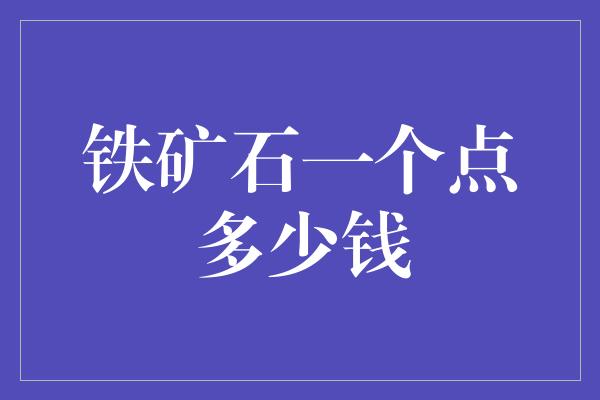 铁矿石一个点多少钱